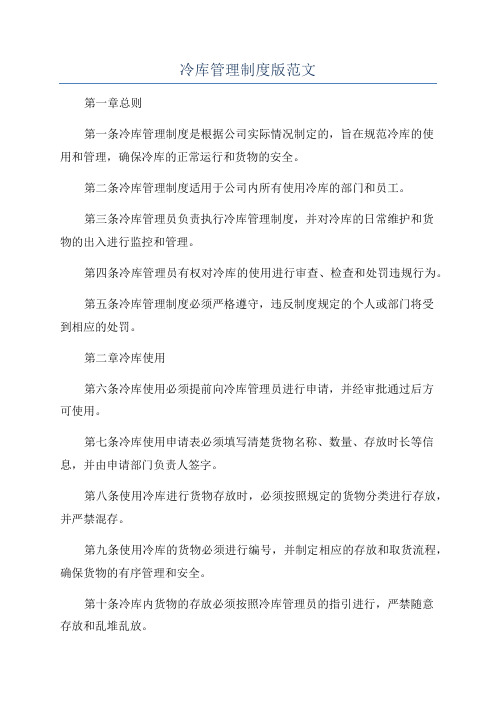 冷库管理制度版范文

第一章总则

第一条冷库管理制度是根据公司实际情况制定的，旨在规范冷库的使用和管理，确保冷库的正常运行和货物的安全。

第二条冷库管理制度适用于公司内所有使用冷库的部门和员工。

第三条冷库管理员负责执行冷库管理制度，并对冷库的日常维护和货物的出入进行监控和管理。

第四条冷库管理员有权对冷库的使用进行审查、检查和处罚违规行为。

第五条冷库管理制度必须严格遵守，违反制度规定的个人或部门将受到相应的处罚。

第二章冷库使用

第六条冷库使用必须提前向冷库管理员进行申请，并经审批通过后方可使用。

第七条冷库使用申请表必须填写清楚货物名称、数量、存放时长等信息，并由申请部门负责人签字。

第八条使用冷库进行货物存放时，必须按照规定的货物分类进行存放，并严禁混存。

第九条使用冷库的货物必须进行编号，并制定相应的存放和取货流程，确保货物的有序管理和安全。

第十条冷库内货物的存放必须按照冷库管理员的指引进行，严禁随意存放和乱堆乱放。